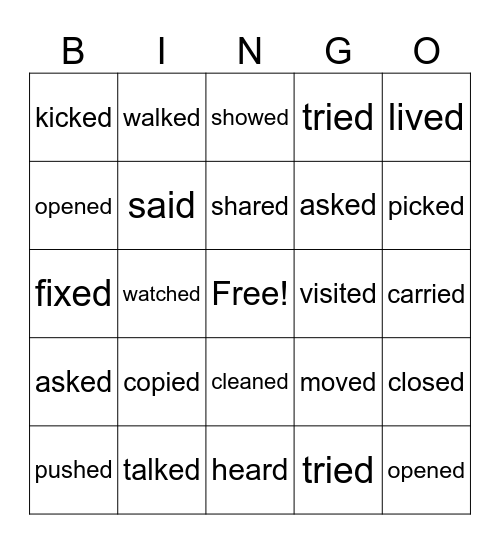 | B | I | N | G | O |
|---|---|---|---|---|
| kicked | walked | showed | tried | lived |
| opened | said | shared | asked | picked |
| fixed | watched | Free! | visited | carried |
| asked | copied | cleaned | moved | closed |
| pushed | talked | heard | tried | opened |